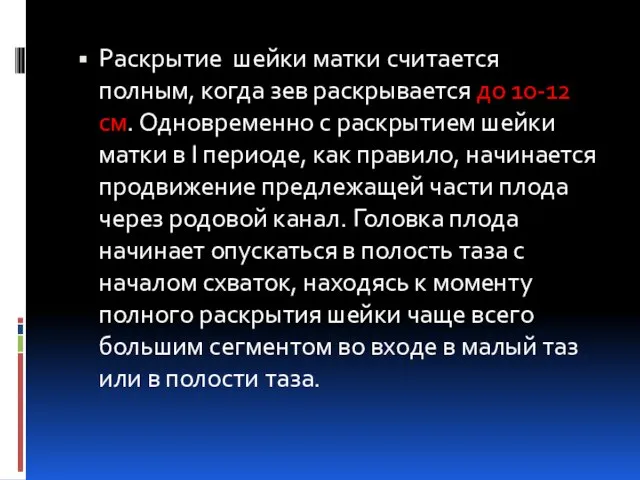 ▪ Раскрытие шейки матки считается полным, когда зев раскрывается до 10-12 см. Одновременно с раскрытием шейки матки в I периоде, как правило, начинается продвижение предлежащей части плода через родовой канал. Головка плода начинает опускаться в полость таза с началом схваток, находясь к моменту полного раскрытия шейки чаще всего большим сегментом во входе в малый таз или в полости таза.